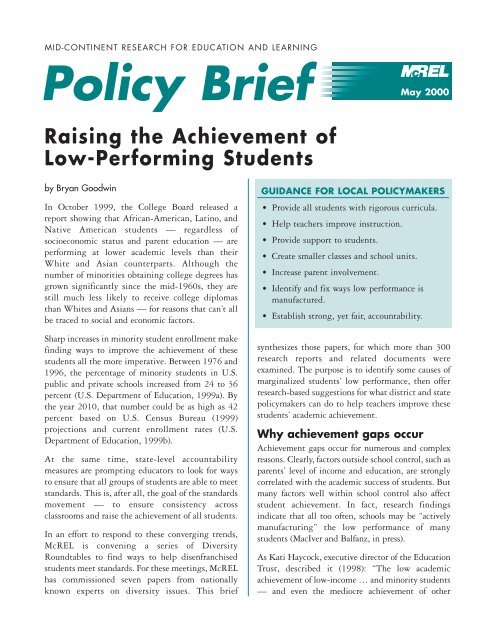 MID-CONTINENT RESEARCH FOR EDUCATION AND LEARNING

Policy Brief

McREL

May 2000

Raising the Achievement of Low-Performing Students

by Bryan Goodwin

In October 1999, the College Board released a report showing that African-American, Latino, and Native American students — regardless of socioeconomic status and parent education — are performing at lower academic levels than their White and Asian counterparts. Although the number of minorities obtaining college degrees has grown significantly since the mid-1960s, they are still much less likely to receive college diplomas than Whites and Asians — for reasons that can't all be traced to social and economic factors.

Sharp increases in minority student enrollment make finding ways to improve the achievement of these students all the more imperative. Between 1976 and 1996, the percentage of minority students in U.S. public and private schools increased from 24 to 36 percent (U.S. Department of Education, 1999a). By the year 2010, that number could be as high as 42 percent based on U.S. Census Bureau (1999) projections and current enrollment rates (U.S. Department of Education, 1999b).

At the same time, state-level accountability measures are prompting educators to look for ways to ensure that all groups of students are able to meet standards. This is, after all, the goal of the standards movement — to ensure consistency across classrooms and raise the achievement of all students.

In an effort to respond to these converging trends, McREL is convening a series of Diversity Roundtables to find ways to help disenfranchised students meet standards. For these meetings, McREL has commissioned seven papers from nationally known experts on diversity issues. This brief

GUIDANCE FOR LOCAL POLICYMAKERS

• Provide all students with rigorous curricula.
• Help teachers improve instruction.
• Provide support to students.
• Create smaller classes and school units.
• Increase parent involvement.
• Identify and fix ways low performance is manufactured.
• Establish strong, yet fair, accountability.

synthesizes those papers, for which more than 300 research reports and related documents were examined. The purpose is to identify some causes of marginalized students' low performance, then offer research-based suggestions for what district and state policymakers can do to help teachers improve these students' academic achievement.

Why achievement gaps occur

Achievement gaps occur for numerous and complex reasons. Clearly, factors outside school control, such as parents' level of income and education, are strongly correlated with the academic success of students. But many factors well within school control also affect student achievement. In fact, research findings indicate that all too often, schools may be "actively manufacturing" the low performance of many students (MacIver and Balfanz, in press).

As Kati Haycock, executive director of the Education Trust, described it (1998): "The low academic achievement of low-income ... and minority students — and even the mediocre achievement of other